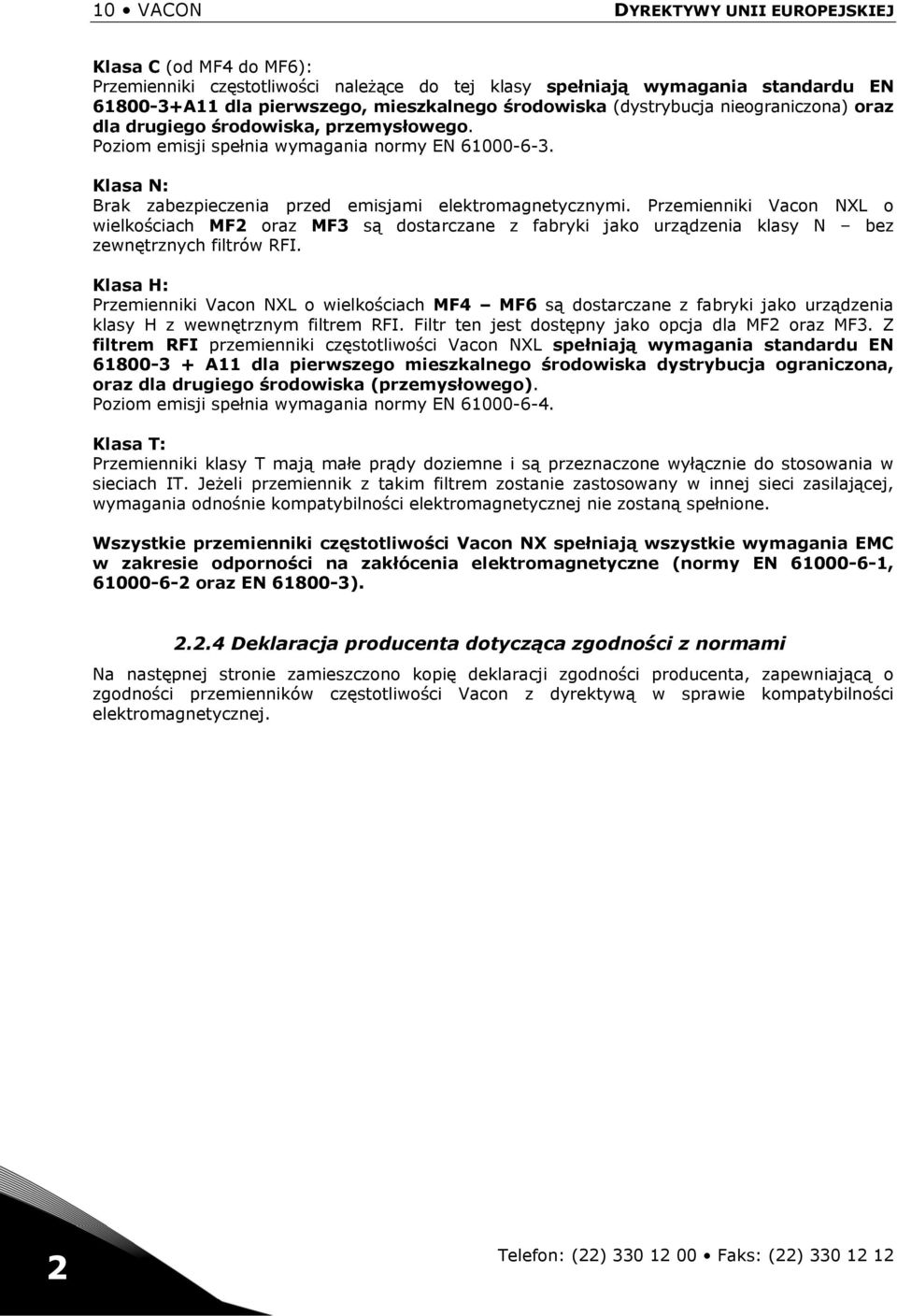 10 • VACON DYREKTYWY UNII EUROPEJSKIEJ

Klasa C (od MF4 do MF6):
Przemienniki częstotliwości należące do tej klasy spełniają wymagania standardu EN 61800-3+A11 dla pierwszego, mieszkalnego środowiska (dystrybucja nieograniczona) oraz dla drugiego środowiska, przemysłowego.
Poziom emisji spełnia wymagania normy EN 61000-6-3.

Klasa N:
Brak zabezpieczenia przed emisjami elektromagnetycznymi. Przemienniki Vacon NXL o wielkościach MF2 oraz MF3 są dostarczane z fabryki jako urządzenia klasy N – bez zewnętrznych filtrów RFI.

Klasa H:
Przemienniki Vacon NXL o wielkościach MF4 – MF6 są dostarczane z fabryki jako urządzenia klasy H z wewnętrznym filtrem RFI. Filtr ten jest dostępny jako opcja dla MF2 oraz MF3. Z filtrem RFI przemienniki częstotliwości Vacon NXL spełniają wymagania standardu EN 61800-3 + A11 dla pierwszego mieszkalnego środowiska dystrybucja ograniczona, oraz dla drugiego środowiska (przemysłowego).
Poziom emisji spełnia wymagania normy EN 61000-6-4.

Klasa T:
Przemienniki klasy T mają małe prądy doziemne i są przeznaczone wyłącznie do stosowania w sieciach IT. Jeżeli przemiennik z takim filtrem zostanie zastosowany w innej sieci zasilającej, wymagania odnośnie kompatybilności elektromagnetycznej nie zostaną spełnione.

Wszystkie przemienniki częstotliwości Vacon NX spełniają wszystkie wymagania EMC w zakresie odporności na zakłócenia elektromagnetyczne (normy EN 61000-6-1, 61000-6-2 oraz EN 61800-3).

2.2.4 Deklaracja producenta dotycząca zgodności z normami

Na następnej stronie zamieszczono kopię deklaracji zgodności producenta, zapewniającą o zgodności przemienników częstotliwości Vacon z dyrektywą w sprawie kompatybilności elektromagnetycznej.

2

Telefon: (22) 330 12 00 • Faks: (22) 330 12 12